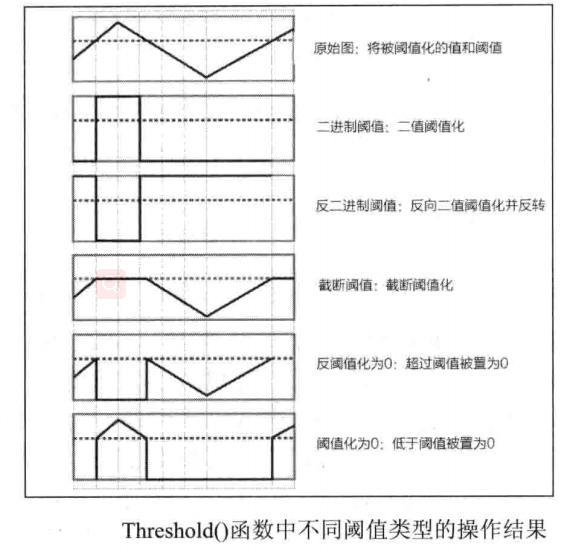 原始图：将被阈值化的值和阈值

二进制阈值：二值阈值化

反二进制阈值：反向二值阈值化并反转

截断阈值：截断阈值化

反阈值化为0：超过阈值被置为0

阈值化为0：低于阈值被置为0

Threshold()函数中不同阈值类型的操作结果